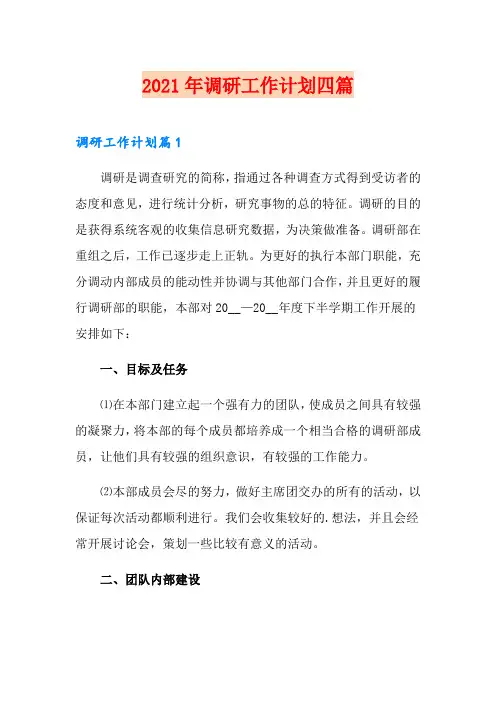 2021年调研工作计划四篇

调研工作计划篇1

调研是调查研究的简称，指通过各种调查方式得到受访者的态度和意见，进行统计分析，研究事物的总的特征。调研的目的是获得系统客观的收集信息研究数据，为决策做准备。调研部在重组之后，工作已逐步走上正轨。为更好的执行本部门职能，充分调动内部成员的能动性并协调与其他部门合作，并且更好的履行调研部的职能，本部对20__—20__年度下半学期工作开展的安排如下：

一、目标及任务

⑴在本部门建立起一个强有力的团队，使成员之间具有较强的凝聚力，将本部的每个成员都培养成一个相当合格的调研部成员，让他们具有较强的组织意识，有较强的工作能力。

⑵本部成员会尽的努力，做好主席团交办的所有的活动，以保证每次活动都顺利进行。我们会收集较好的.想法，并且会经常开展讨论会，策划一些比较有意义的活动。

二、团队内部建设